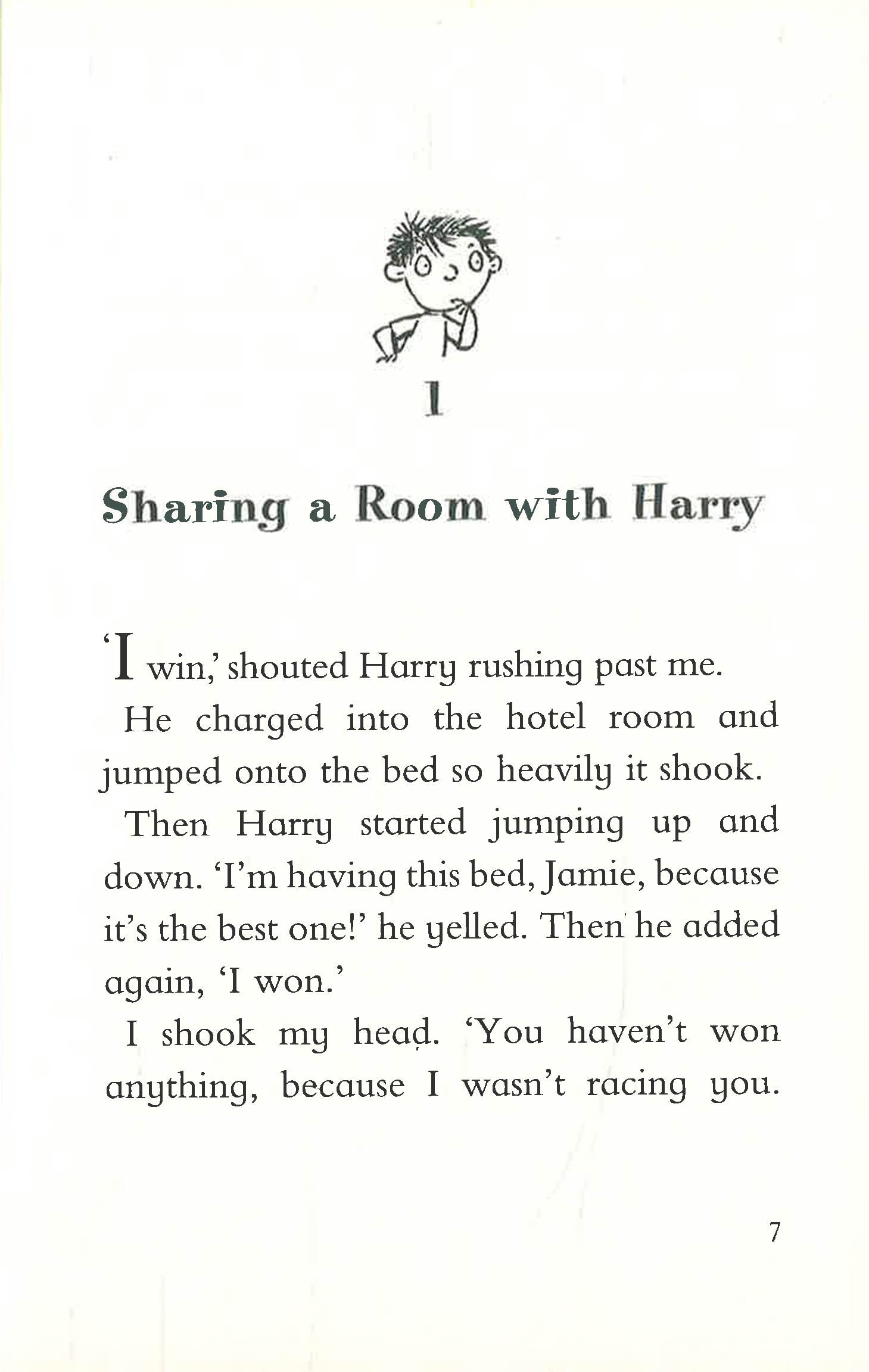 1

Sharing a Room with Harry

'I win,' shouted Harry rushing past me.

He charged into the hotel room and jumped onto the bed so heavily it shook.

Then Harry started jumping up and down. 'I'm having this bed, Jamie, because it's the best one!' he yelled. Then he added again, 'I won.'

I shook my head. 'You haven't won anything, because I wasn't racing you.

7